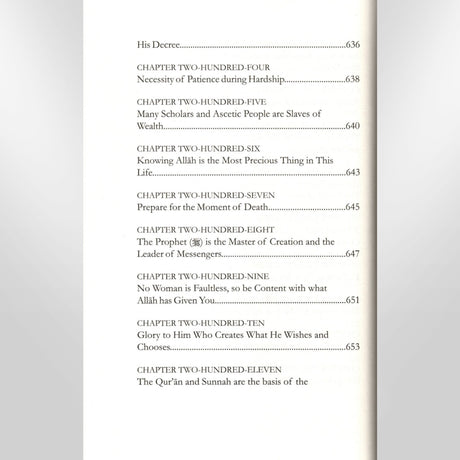 His Decree 636

CHAPTER TWO-HUNDRED-FOUR
Necessity of Patience during Hardship 638

CHAPTER TWO-HUNDRED-FIVE
Many Scholars and Ascetic People are Slaves of Wealth 640

CHAPTER TWO-HUNDRED-SIX
Knowing Allāh is the Most Precious Thing in This Life 643

CHAPTER TWO-HUNDRED-SEVEN
Prepare for the Moment of Death 645

CHAPTER TWO-HUNDRED-EIGHT
The Prophet (ﷺ) is the Master of Creation and the Leader of Messengers 647

CHAPTER TWO-HUNDRED-NINE
No Woman is Faultless, so be Content with what Allāh has Given You 651

CHAPTER TWO-HUNDRED-TEN
Glory to Him Who Creates What He Wishes and Chooses 653

CHAPTER TWO-HUNDRED-ELEVEN
The Qur'ān and Sunnah are the basis of the